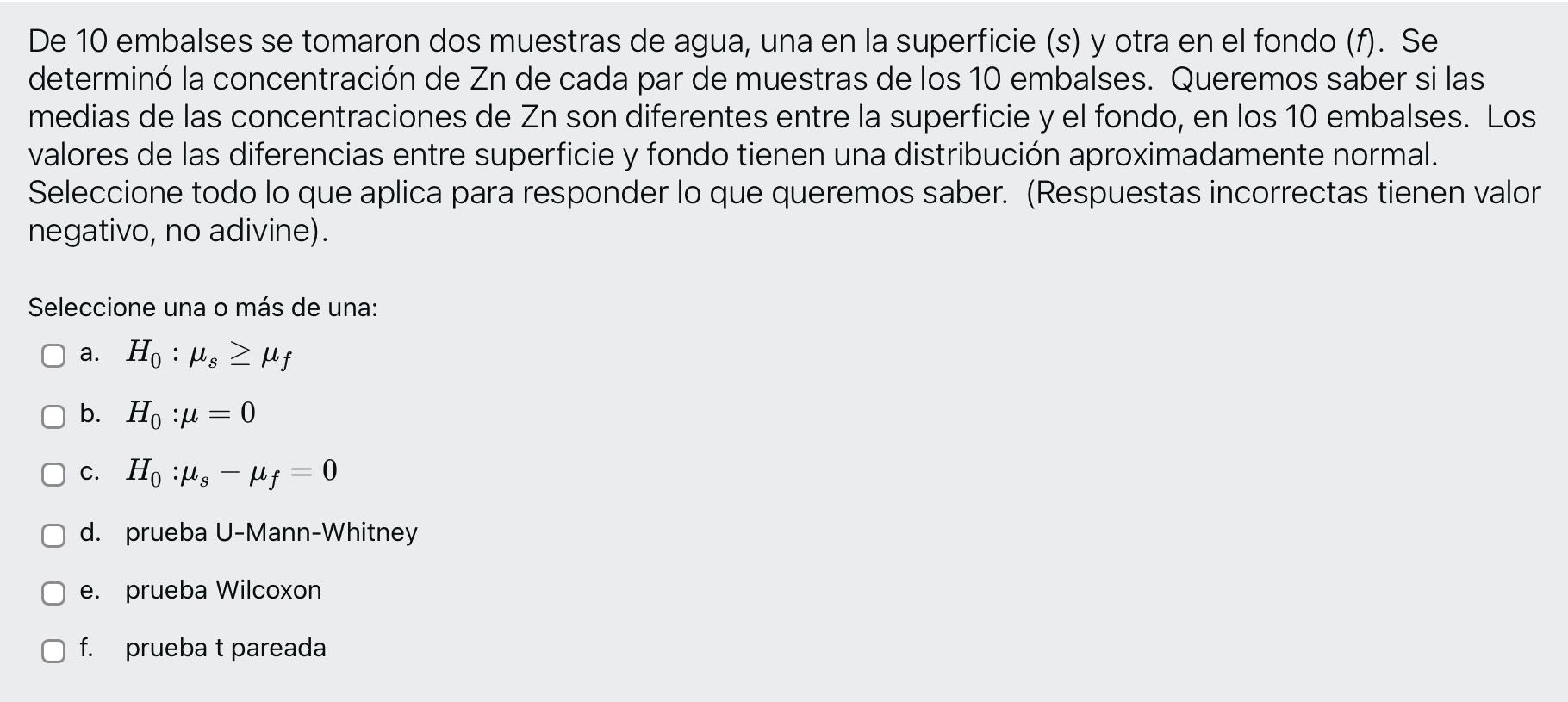 De 10 embalses se tomaron dos muestras de agua, una en la superficie (s) y otra en el fondo (f). Se determinó la concentración de Zn de cada par de muestras de los 10 embalses. Queremos saber si las medias de las concentraciones de Zn son diferentes entre la superficie y el fondo, en los 10 embalses. Los valores de las diferencias entre superficie y fondo tienen una distribución aproximadamente normal. Seleccione todo lo que aplica para responder lo que queremos saber. (Respuestas incorrectas tienen valor negativo, no adivine).

Seleccione una o más de una:

a. $H_0 : \mu_s \geq \mu_f$

b. $H_0 : \mu = 0$

c. $H_0 : \mu_s - \mu_f = 0$

d. prueba U-Mann-Whitney

e. prueba Wilcoxon

f. prueba t pareada